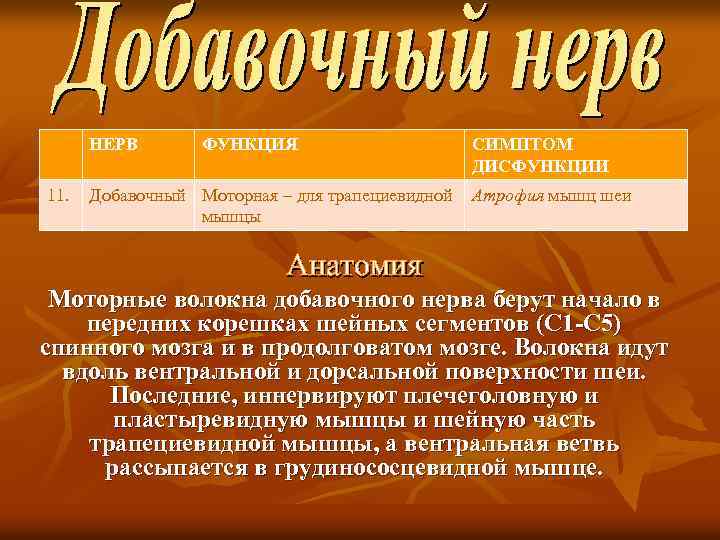 Добавочный нерв

|  | НЕРВ | ФУНКЦИЯ | СИМПТОМ ДИСФУНКЦИИ |
|---|---|---|---|
| 11. | Добавочный | Моторная – для трапециевидной мышцы | Атрофия мышц шеи |

Анатомия

Моторные волокна добавочного нерва берут начало в передних корешках шейных сегментов (С1-С5) спинного мозга и в продолговатом мозге. Волокна идут вдоль вентральной и дорсальной поверхности шеи. Последние, иннервируют плечеголовную и пластыревидную мышцы и шейную часть трапециевидной мышцы, а вентральная ветвь рассыпается в грудинососцевидной мышце.